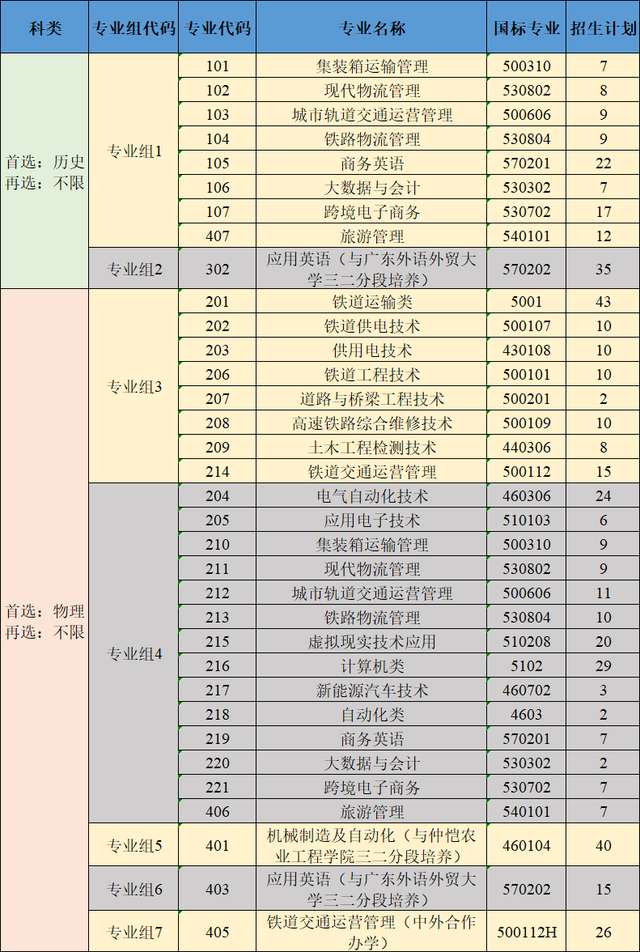 | 科类 | 专业组代码 | 专业代码 | 专业名称 | 国标专业 | 招生计划 |
|---|---|---|---|---|---|
| 首选：历史 再选：不限 | 专业组1 | 101 | 集装箱运输管理 | 500310 | 7 |
| | | 102 | 现代物流管理 | 530802 | 8 |
| | | 103 | 城市轨道交通运营管理 | 500606 | 9 |
| | | 104 | 铁路物流管理 | 530804 | 9 |
| | | 105 | 商务英语 | 570201 | 22 |
| | | 106 | 大数据与会计 | 530302 | 7 |
| | | 107 | 跨境电子商务 | 530702 | 17 |
| | | 407 | 旅游管理 | 540101 | 12 |
| | 专业组2 | 302 | 应用英语（与广东外语外贸大学三二分段培养） | 570202 | 35 |
| 首选：物理 再选：不限 | 专业组3 | 201 | 铁道运输类 | 5001 | 43 |
| | | 202 | 铁道供电技术 | 500107 | 10 |
| | | 203 | 供用电技术 | 430108 | 10 |
| | | 206 | 铁道工程技术 | 500101 | 10 |
| | | 207 | 道路与桥梁工程技术 | 500201 | 2 |
| | | 208 | 高速铁路综合维修技术 | 500109 | 10 |
| | | 209 | 土木工程检测技术 | 440306 | 8 |
| | | 214 | 铁道交通运营管理 | 500112 | 15 |
| | 专业组4 | 204 | 电气自动化技术 | 460306 | 24 |
| | | 205 | 应用电子技术 | 510103 | 6 |
| | | 210 | 集装箱运输管理 | 500310 | 9 |
| | | 211 | 现代物流管理 | 530802 | 9 |
| | | 212 | 城市轨道交通运营管理 | 500606 | 11 |
| | | 213 | 铁路物流管理 | 530804 | 10 |
| | | 215 | 虚拟现实技术应用 | 510208 | 20 |
| | | 216 | 计算机类 | 5102 | 29 |
| | | 217 | 新能源汽车技术 | 460702 | 3 |
| | | 218 | 自动化类 | 4603 | 2 |
| | | 219 | 商务英语 | 570201 | 7 |
| | | 220 | 大数据与会计 | 530302 | 2 |
| | | 221 | 跨境电子商务 | 530702 | 7 |
| | | 406 | 旅游管理 | 540101 | 7 |
| | 专业组5 | 401 | 机械制造及自动化（与仲恺农业工程学院三二分段培养） | 460104 | 40 |
| | 专业组6 | 403 | 应用英语（与广东外语外贸大学三二分段培养） | 570202 | 15 |
| | 专业组7 | 405 | 铁道交通运营管理（中外合作办学） | 500112H | 26 |